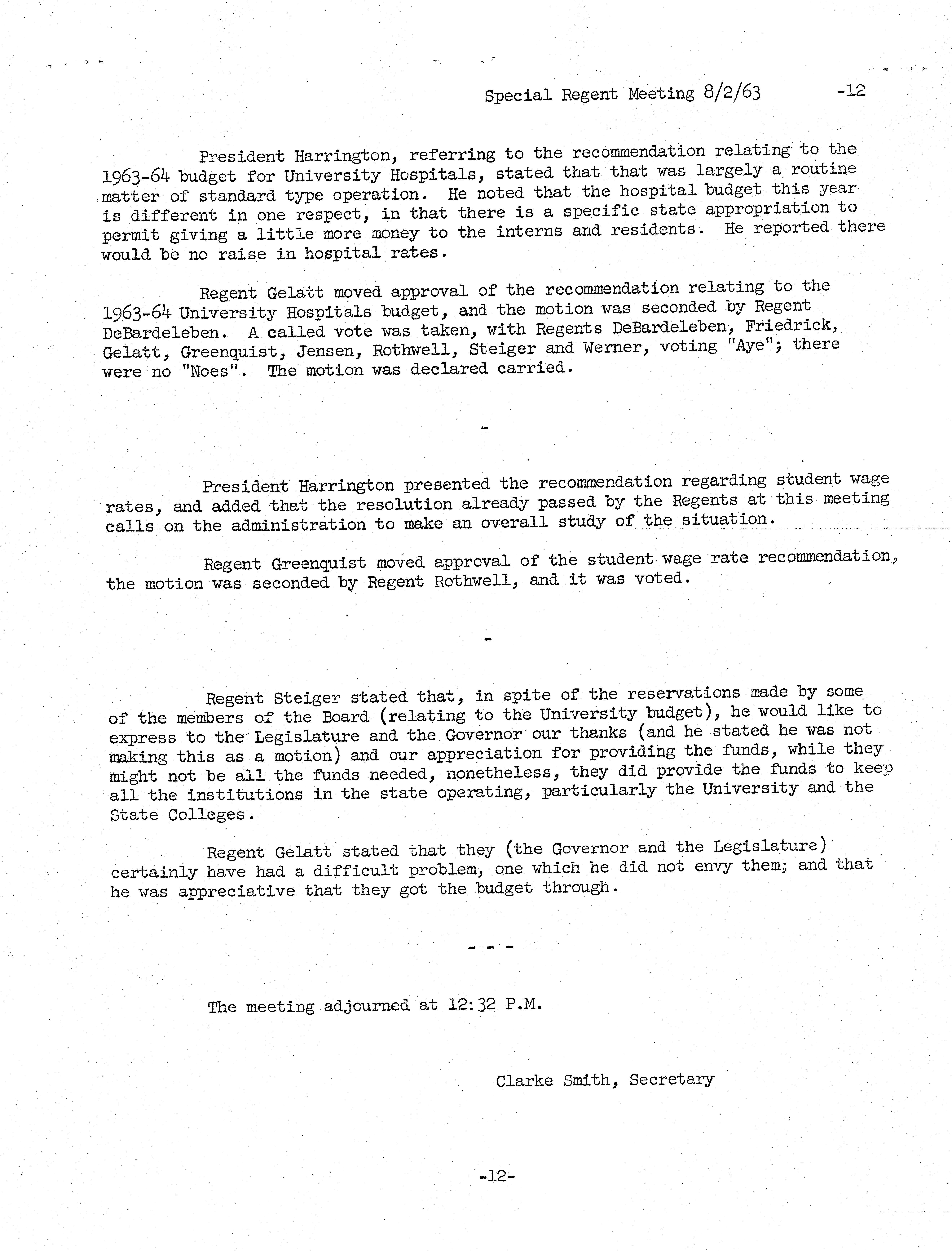 Special Regent Meeting 8/2/63 -12

President Harrington, referring to the recommendation relating to the 1963-64 budget for University Hospitals, stated that that was largely a routine matter of standard type operation. He noted that the hospital budget this year is different in one respect, in that there is a specific state appropriation to permit giving a little more money to the interns and residents. He reported there would be no raise in hospital rates.

Regent Gelatt moved approval of the recommendation relating to the 1963-64 University Hospitals budget, and the motion was seconded by Regent DeBardeleben. A called vote was taken, with Regents DeBardeleben, Friedrick, Gelatt, Greenquist, Jensen, Rothwell, Steiger and Werner, voting "Aye"; there were no "Noes". The motion was declared carried.

-

President Harrington presented the recommendation regarding student wage rates, and added that the resolution already passed by the Regents at this meeting calls on the administration to make an overall study of the situation.

Regent Greenquist moved approval of the student wage rate recommendation, the motion was seconded by Regent Rothwell, and it was voted.

-

Regent Steiger stated that, in spite of the reservations made by some of the members of the Board (relating to the University budget), he would like to express to the Legislature and the Governor our thanks (and he stated he was not making this as a motion) and our appreciation for providing the funds, while they might not be all the funds needed, nonetheless, they did provide the funds to keep all the institutions in the state operating, particularly the University and the State Colleges.

Regent Gelatt stated that they (the Governor and the Legislature) certainly have had a difficult problem, one which he did not envy them; and that he was appreciative that they got the budget through.

- - -

The meeting adjourned at 12:32 P.M.

Clarke Smith, Secretary

-12-